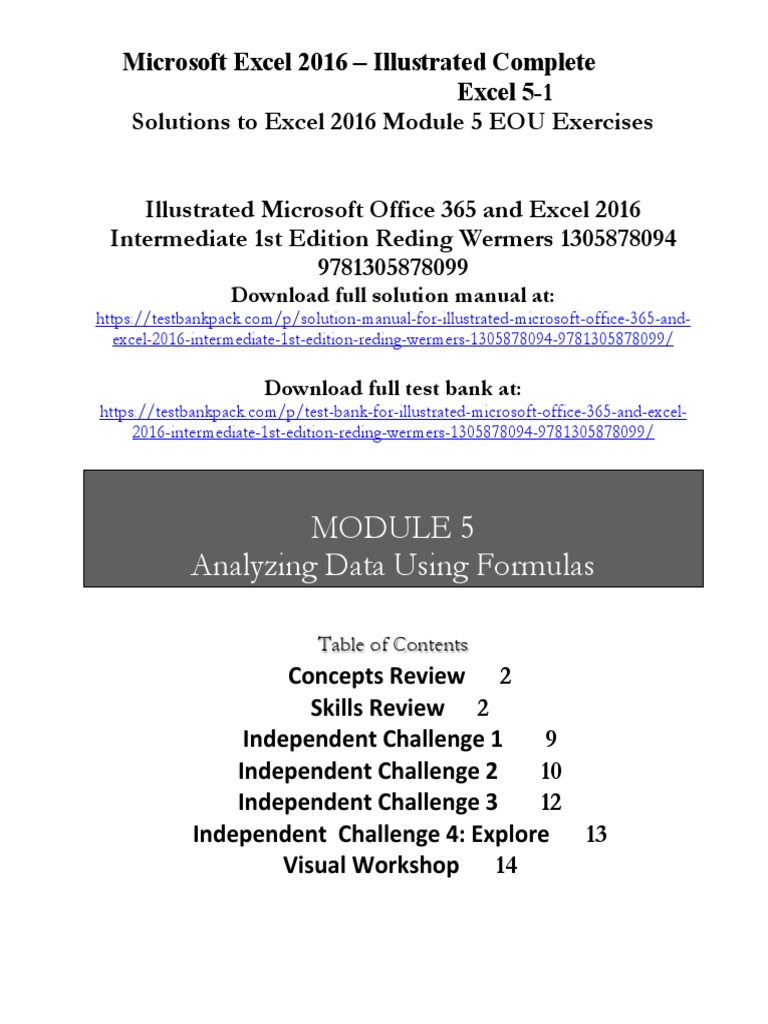 Microsoft Excel 2016 – Illustrated Complete
Excel 5-1
Solutions to Excel 2016 Module 5 EOU Exercises

Illustrated Microsoft Office 365 and Excel 2016 Intermediate 1st Edition Reding Wermers 1305878094 9781305878099
Download full solution manual at:
https://testbankpack.com/p/solution-manual-for-illustrated-microsoft-office-365-and-excel-2016-intermediate-1st-edition-reding-wermers-1305878094-9781305878099/

Download full test bank at:
https://testbankpack.com/p/test-bank-for-illustrated-microsoft-office-365-and-excel-2016-intermediate-1st-edition-reding-wermers-1305878094-9781305878099/

MODULE 5
Analyzing Data Using Formulas

Table of Contents
Concepts Review 2
Skills Review 2
Independent Challenge 1 9
Independent Challenge 2 10
Independent Challenge 3 12
Independent Challenge 4: Explore 13
Visual Workshop 14